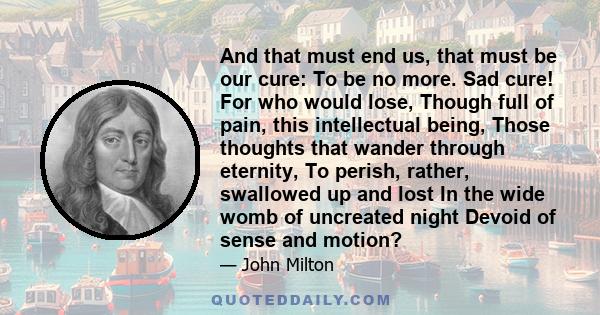 And that must end us, that must be our cure: To be no more. Sad cure! For who would lose, Though full of pain, this intellectual being, Those thoughts that wander through eternity, To perish, rather, swallowed up and lost In the wide womb of uncreated night Devoid of sense and motion?

— John Milton

QUOTEDDAILY.COM